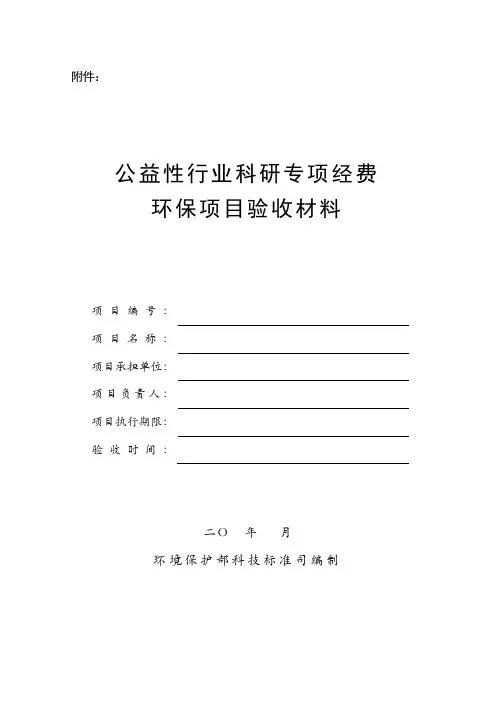 附件：

公益性行业科研专项经费
环保项目验收材料

项目编号：
项目名称：
项目承担单位：
项目负责人：
项目执行期限：
验收时间：

二〇　年　月

环境保护部科技标准司编制